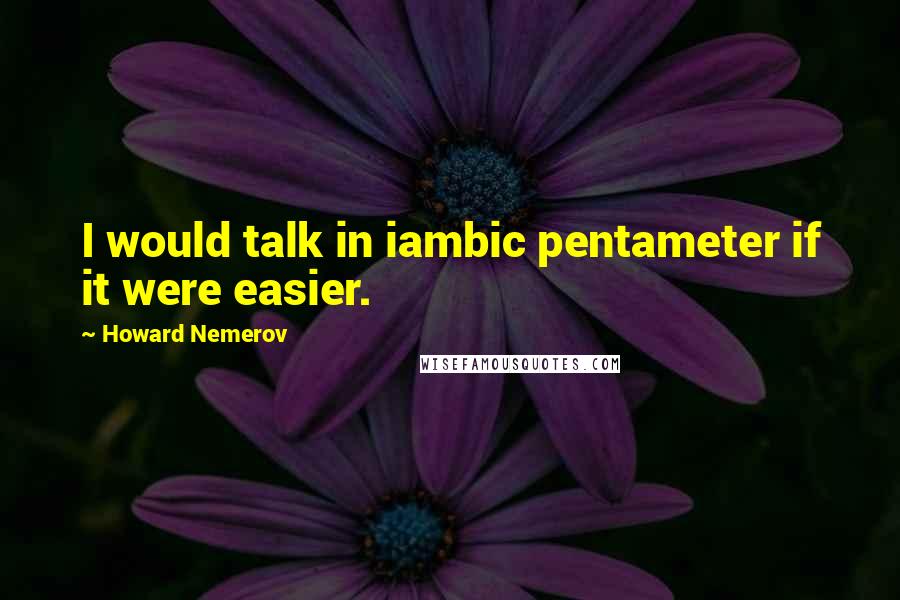 I would talk in iambic pentameter if it were easier.

~ Howard Nemerov

WISEFAMOUSQUOTES.COM